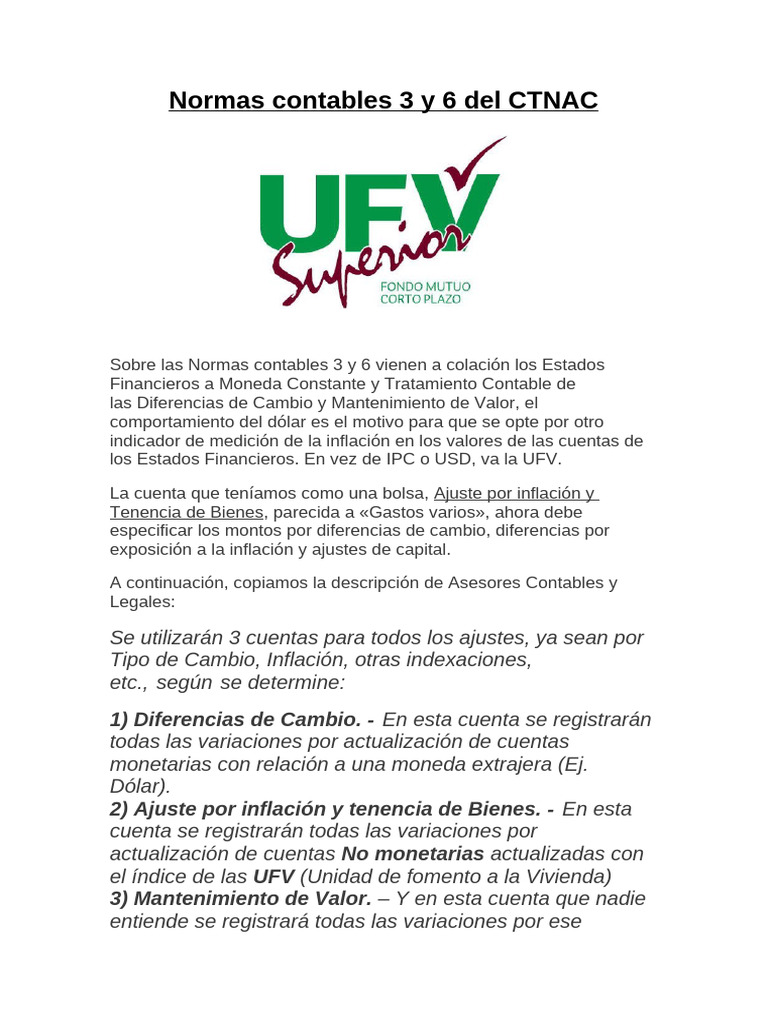 Normas contables 3 y 6 del CTNAC

UFV Superior
FONDO MUTUO CORTO PLAZO

Sobre las Normas contables 3 y 6 vienen a colación los Estados Financieros a Moneda Constante y Tratamiento Contable de las Diferencias de Cambio y Mantenimiento de Valor, el comportamiento del dólar es el motivo para que se opte por otro indicador de medición de la inflación en los valores de las cuentas de los Estados Financieros. En vez de IPC o USD, va la UFV.

La cuenta que teníamos como una bolsa, Ajuste por inflación y Tenencia de Bienes, parecida a «Gastos varios», ahora debe especificar los montos por diferencias de cambio, diferencias por exposición a la inflación y ajustes de capital.

A continuación, copiamos la descripción de Asesores Contables y Legales:

Se utilizarán 3 cuentas para todos los ajustes, ya sean por Tipo de Cambio, Inflación, otras indexaciones, etc., según se determine:

1) Diferencias de Cambio. - En esta cuenta se registrarán todas las variaciones por actualización de cuentas monetarias con relación a una moneda extrajera (Ej. Dólar).
2) Ajuste por inflación y tenencia de Bienes. - En esta cuenta se registrarán todas las variaciones por actualización de cuentas No monetarias actualizadas con el índice de las UFV (Unidad de fomento a la Vivienda)
3) Mantenimiento de Valor. – Y en esta cuenta que nadie entiende se registrará todas las variaciones por ese